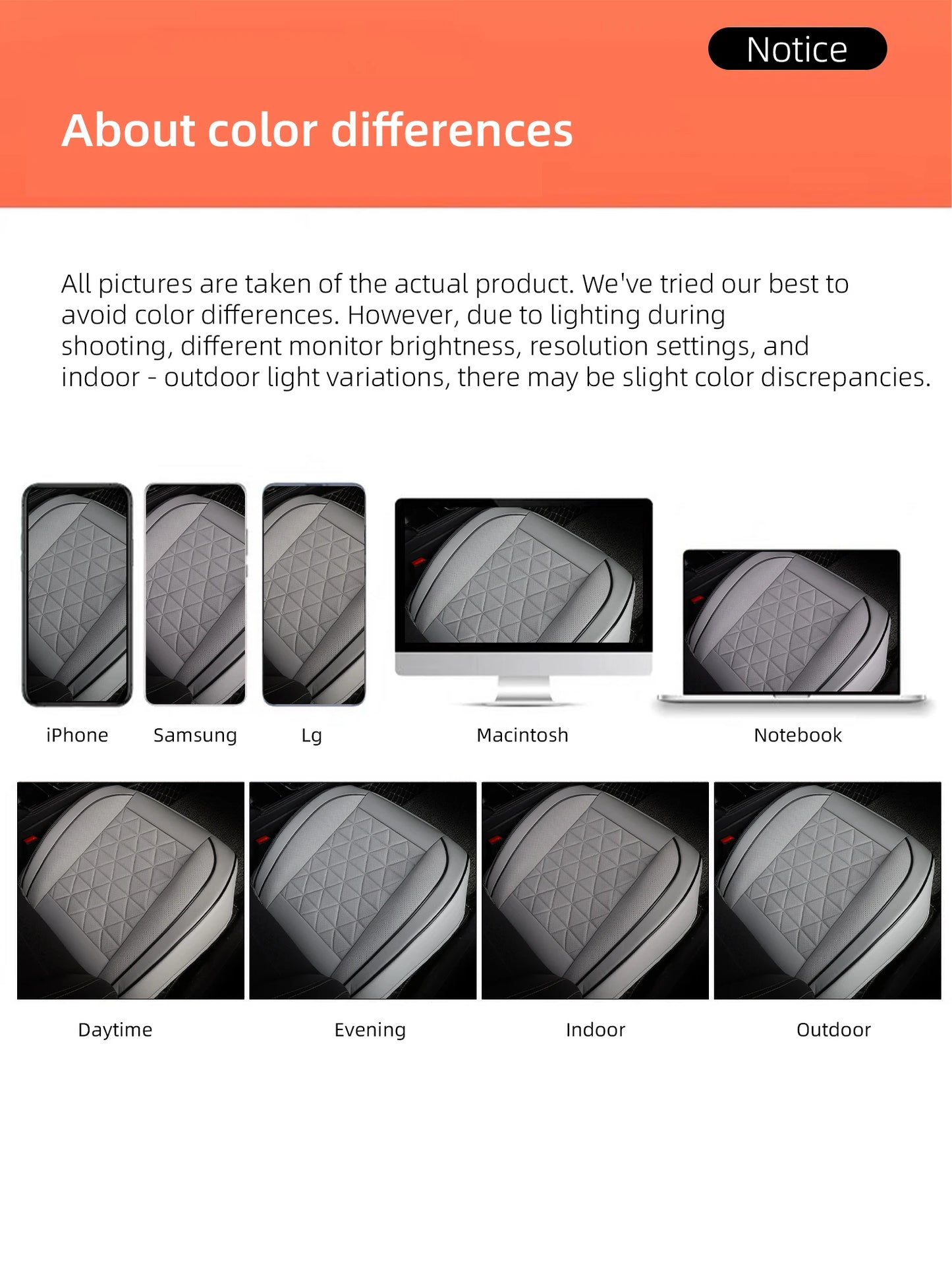 Notice

About color differences

All pictures are taken of the actual product. We've tried our best to avoid color differences. However, due to lighting during shooting, different monitor brightness, resolution settings, and indoor - outdoor light variations, there may be slight color discrepancies.

iPhone Samsung Lg Macintosh Notebook

Daytime Evening Indoor Outdoor